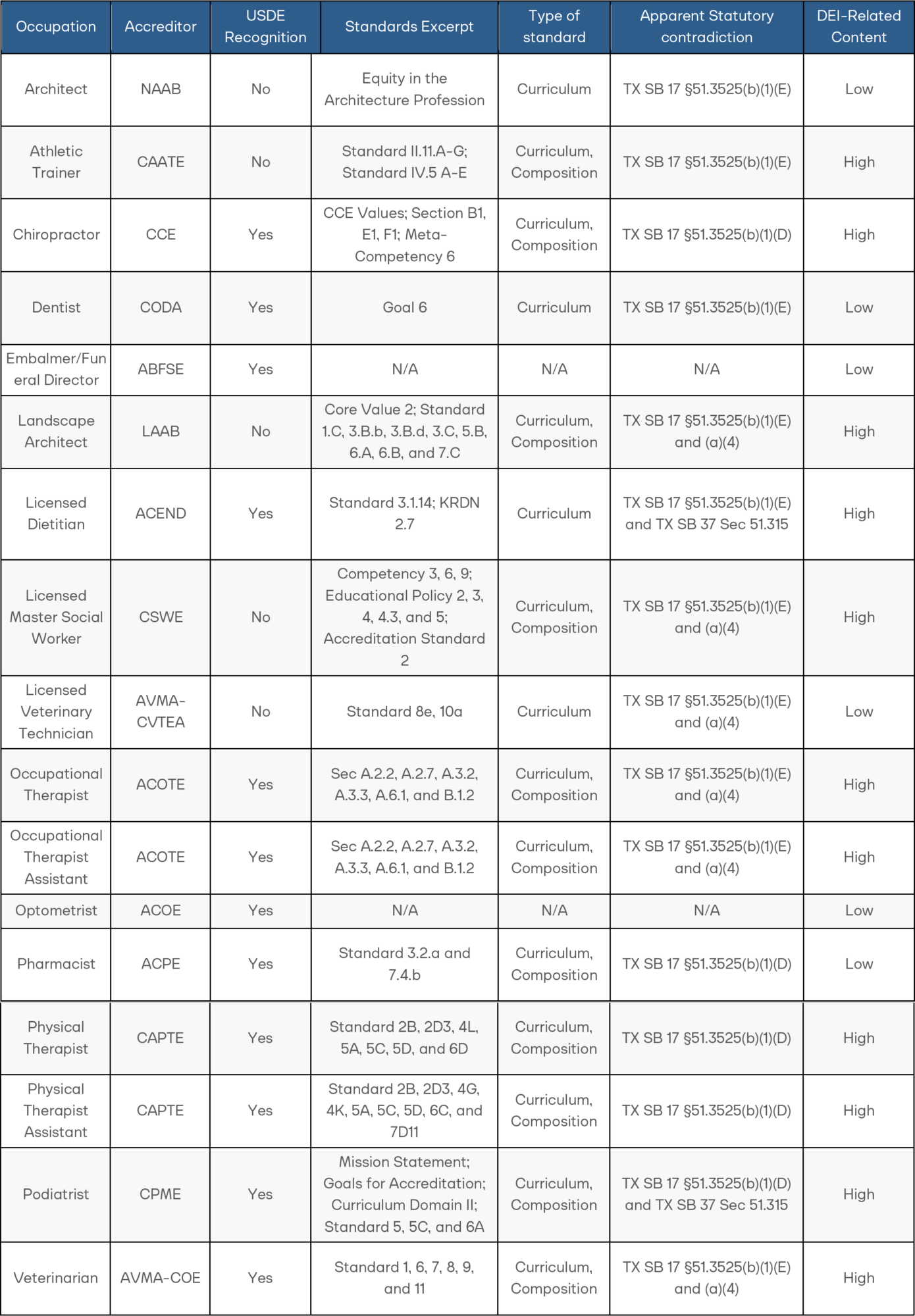 | Occupation | Accreditor | USDE Recognition | Standards Excerpt | Type of standard | Apparent Statutory contradiction | DEI-Related Content |
|---|---|---|---|---|---|---|
| Architect | NAAB | No | Equity in the Architecture Profession | Curriculum | TX SB 17 §51.3525(b)(1)(E) | Low |
| Athletic Trainer | CAATE | No | Standard II.11.A-G; Standard IV.5 A-E | Curriculum, Composition | TX SB 17 §51.3525(b)(1)(E) | High |
| Chiropractor | CCE | Yes | CCE Values; Section B1, E1, F1; Meta-Competency 6 | Curriculum, Composition | TX SB 17 §51.3525(b)(1)(D) | High |
| Dentist | CODA | Yes | Goal 6 | Curriculum | TX SB 17 §51.3525(b)(1)(E) | Low |
| Embalmer/Funeral Director | ABFSE | Yes | N/A | N/A | N/A | Low |
| Landscape Architect | LAAB | No | Core Value 2; Standard 1.C, 3.B.b, 3.B.d, 3.C, 5.B, 6.A, 6.B, and 7.C | Curriculum, Composition | TX SB 17 §51.3525(b)(1)(E) and (a)(4) | High |
| Licensed Dietitian | ACEND | Yes | Standard 3.1.14; KRDN 2.7 | Curriculum | TX SB 17 §51.3525(b)(1)(E) and TX SB 37 Sec 51.315 | High |
| Licensed Master Social Worker | CSWE | No | Competency 3, 6, 9; Educational Policy 2, 3, 4, 4.3, and 5; Accreditation Standard 2 | Curriculum, Composition | TX SB 17 §51.3525(b)(1)(E) and (a)(4) | High |
| Licensed Veterinary Technician | AVMA-CVTEA | No | Standard 8e, 10a | Curriculum | TX SB 17 §51.3525(b)(1)(E) and (a)(4) | Low |
| Occupational Therapist | ACOTE | Yes | Sec A.2.2, A.2.7, A.3.2, A.3.3, A.6.1, and B.1.2 | Curriculum, Composition | TX SB 17 §51.3525(b)(1)(E) and (a)(4) | High |
| Occupational Therapist Assistant | ACOTE | Yes | Sec A.2.2, A.2.7, A.3.2, A.3.3, A.6.1, and B.1.2 | Curriculum, Composition | TX SB 17 §51.3525(b)(1)(E) and (a)(4) | High |
| Optometrist | ACOE | Yes | N/A | N/A | N/A | Low |
| Pharmacist | ACPE | Yes | Standard 3.2.a and 7.4.b | Curriculum, Composition | TX SB 17 §51.3525(b)(1)(D) | Low |
| Physical Therapist | CAPTE | Yes | Standard 2B, 2D3, 4L, 5A, 5C, 5D, and 6D | Curriculum, Composition | TX SB 17 §51.3525(b)(1)(D) | High |
| Physical Therapist Assistant | CAPTE | Yes | Standard 2B, 2D3, 4G, 4K, 5A, 5C, 5D, 6C, and 7D11 | Curriculum, Composition | TX SB 17 §51.3525(b)(1)(D) | High |
| Podiatrist | CPME | Yes | Mission Statement; Goals for Accreditation; Curriculum Domain II; Standard 5, 5C, and 6A | Curriculum, Composition | TX SB 17 §51.3525(b)(1)(D) and TX SB 37 Sec 51.315 | High |
| Veterinarian | AVMA-COE | Yes | Standard 1, 6, 7, 8, 9, and 11 | Curriculum, Composition | TX SB 17 §51.3525(b)(1)(E) and (a)(4) | High |